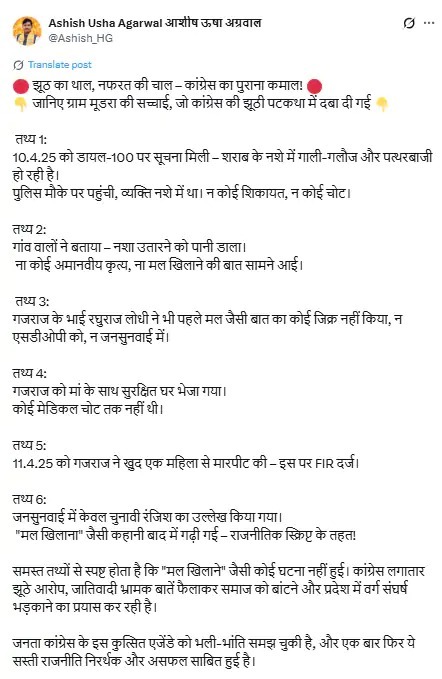 Ashish Usha Agarwal आशीष ऊषा अग्रवाल
@Ashish_HG

Translate post

🔴 झूठ का थाल, नफरत की चाल – कांग्रेस का पुराना कमाल! 🔴
👇 जानिए ग्राम मूडरा की सच्चाई, जो कांग्रेस की झूठी पटकथा में दबा दी गई 👇

तथ्य 1:
10.4.25 को डायल-100 पर सूचना मिली – शराब के नशे में गाली-गलौज और पत्थरबाजी हो रही है।
पुलिस मौके पर पहुंची, व्यक्ति नशे में था। न कोई शिकायत, न कोई चोट।

तथ्य 2:
गांव वालों ने बताया – नशा उतारने को पानी डाला।
ना कोई अमानवीय कृत्य, ना मल खिलाने की बात सामने आई।

तथ्य 3:
गजराज के भाई रघुराज लोधी ने भी पहले मल जैसी बात का कोई जिक्र नहीं किया, न एसडीओपी को, न जनसुनवाई में।

तथ्य 4:
गजराज को मां के साथ सुरक्षित घर भेजा गया।
कोई मेडिकल चोट तक नहीं थी।

तथ्य 5:
11.4.25 को गजराज ने खुद एक महिला से मारपीट की – इस पर FIR दर्ज।

तथ्य 6:
जनसुनवाई में केवल चुनावी रंजिश का उल्लेख किया गया।
"मल खिलाना" जैसी कहानी बाद में गढ़ी गई – राजनीतिक स्क्रिप्ट के तहत!

समस्त तथ्यों से स्पष्ट होता है कि "मल खिलाने" जैसी कोई घटना नहीं हुई। कांग्रेस लगातार झूठे आरोप, जातिवादी भ्रामक बातें फैलाकर समाज को बांटने और प्रदेश में वर्ग संघर्ष भड़काने का प्रयास कर रही है।

जनता कांग्रेस के इस कुत्सित एजेंडे को भली-भांति समझ चुकी है, और एक बार फिर ये सस्ती राजनीति निरर्थक और असफल साबित हुई है।